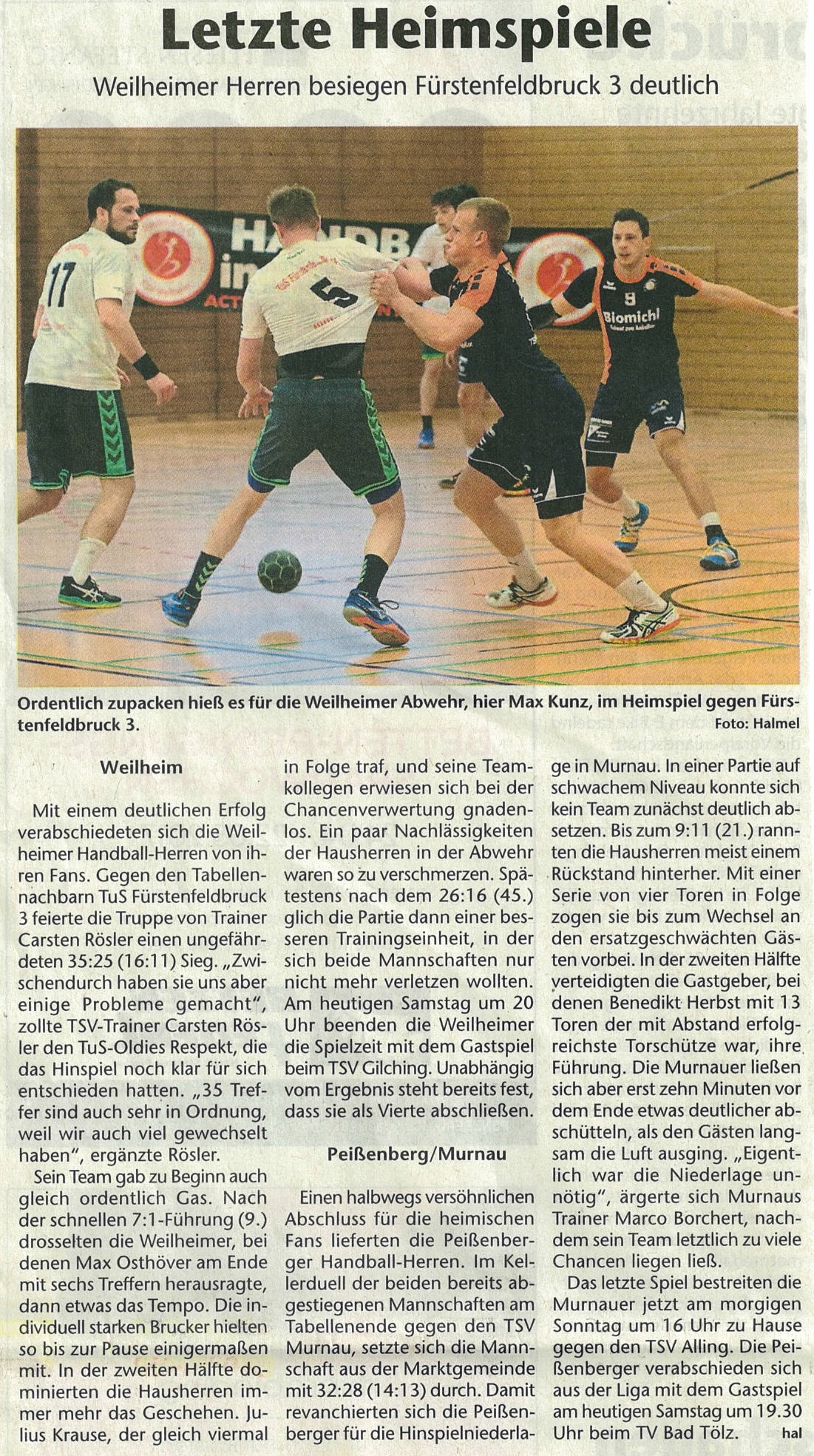 Letzte Heimspiele

Weilheimer Herren besiegen Fürstenfeldbruck 3 deutlich

Ordentlich zupacken hieß es für die Weilheimer Abwehr, hier Max Kunz, im Heimspiel gegen Fürstenfeldbruck 3. Foto: Halmel

Weilheim

Mit einem deutlichen Erfolg verabschiedeten sich die Weilheimer Handball-Herren von ihren Fans. Gegen den Tabellennachbarn TuS Fürstenfeldbruck 3 feierte die Truppe von Trainer Carsten Rösler einen ungefährdeten 35:25 (16:11) Sieg. „Zwischendurch haben sie uns aber einige Probleme gemacht", zollte TSV-Trainer Carsten Rösler den TuS-Oldies Respekt, die das Hinspiel noch klar für sich entschieden hatten. „35 Treffer sind auch sehr in Ordnung, weil wir auch viel gewechselt haben", ergänzte Rösler.

Sein Team gab zu Beginn auch gleich ordentlich Gas. Nach der schnellen 7:1-Führung (9.) drosselten die Weilheimer, bei denen Max Osthöver am Ende mit sechs Treffern herausragte, dann etwas das Tempo. Die individuell starken Brucker hielten so bis zur Pause einigermaßen mit. In der zweiten Hälfte dominierten die Hausherren immer mehr das Geschehen. Julius Krause, der gleich viermal in Folge traf, und seine Teamkollegen erwiesen sich bei der Chancenverwertung gnadenlos. Ein paar Nachlässigkeiten der Hausherren in der Abwehr waren so zu verschmerzen. Spätestens nach dem 26:16 (45.) glich die Partie dann einer besseren Trainingseinheit, in der sich beide Mannschaften nur nicht mehr verletzen wollten. Am heutigen Samstag um 20 Uhr beenden die Weilheimer die Spielzeit mit dem Gastspiel beim TSV Gilching. Unabhängig vom Ergebnis steht bereits fest, dass sie als Vierte abschließen.

Peißenberg/Murnau

Einen halbwegs versöhnlichen Abschluss für die heimischen Fans lieferten die Peißenberger Handball-Herren. Im Kellerduell der beiden bereits abgestiegenen Mannschaften am Tabellenende gegen den TSV Murnau, setzte sich die Mannschaft aus der Marktgemeinde mit 32:28 (14:13) durch. Damit revanchierten sich die Peißenberger für die Hinspielniederlage in Murnau. In einer Partie auf schwachem Niveau konnte sich kein Team zunächst deutlich absetzen. Bis zum 9:11 (21.) rannten die Hausherren meist einem Rückstand hinterher. Mit einer Serie von vier Toren in Folge zogen sie bis zum Wechsel an den ersatzgeschwächten Gästen vorbei. In der zweiten Hälfte verteidigten die Gastgeber, bei denen Benedikt Herbst mit 13 Toren der mit Abstand erfolgreichste Torschütze war, ihre Führung. Die Murnauer ließen sich aber erst zehn Minuten vor dem Ende etwas deutlicher abschütteln, als den Gästen langsam die Luft ausging. „Eigentlich war die Niederlage unnötig", ärgerte sich Murnaus Trainer Marco Borchert, nachdem sein Team letztlich zu viele Chancen liegen ließ.

Das letzte Spiel bestreiten die Murnauer jetzt am morgigen Sonntag um 16 Uhr zu Hause gegen den TSV Alling. Die Peißenberger verabschieden sich aus der Liga mit dem Gastspiel am heutigen Samstag um 19.30 Uhr beim TV Bad Tölz. hal